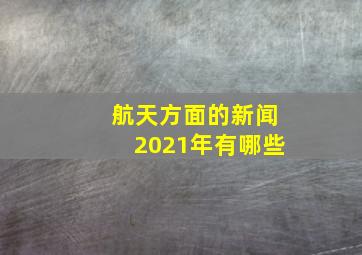 航天方面的新闻
2021年有哪些